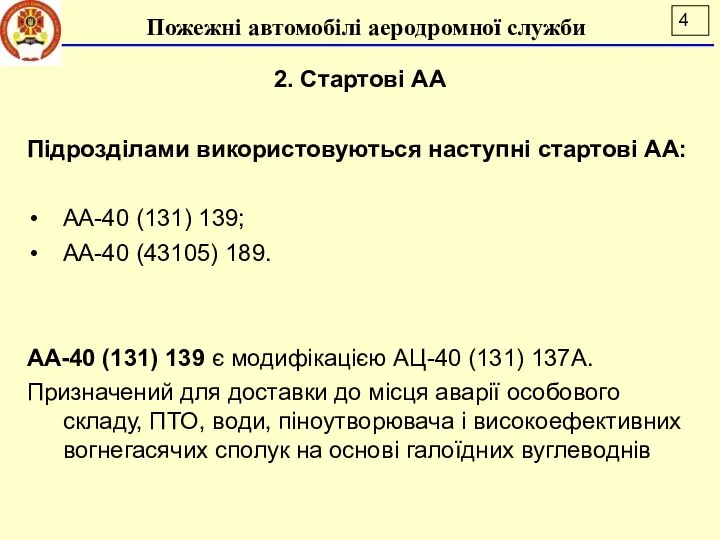 Пожежні автомобілі аеродромної служби

4

2. Стартові АА

Підрозділами використовуються наступні стартові АА:

• АА-40 (131) 139;
• АА-40 (43105) 189.

АА-40 (131) 139 є модифікацією АЦ-40 (131) 137А.

Призначений для доставки до місця аварії особового складу, ПТО, води, піноутворювача і високоефективних вогнегасячих сполук на основі галоїдних вуглеводнів